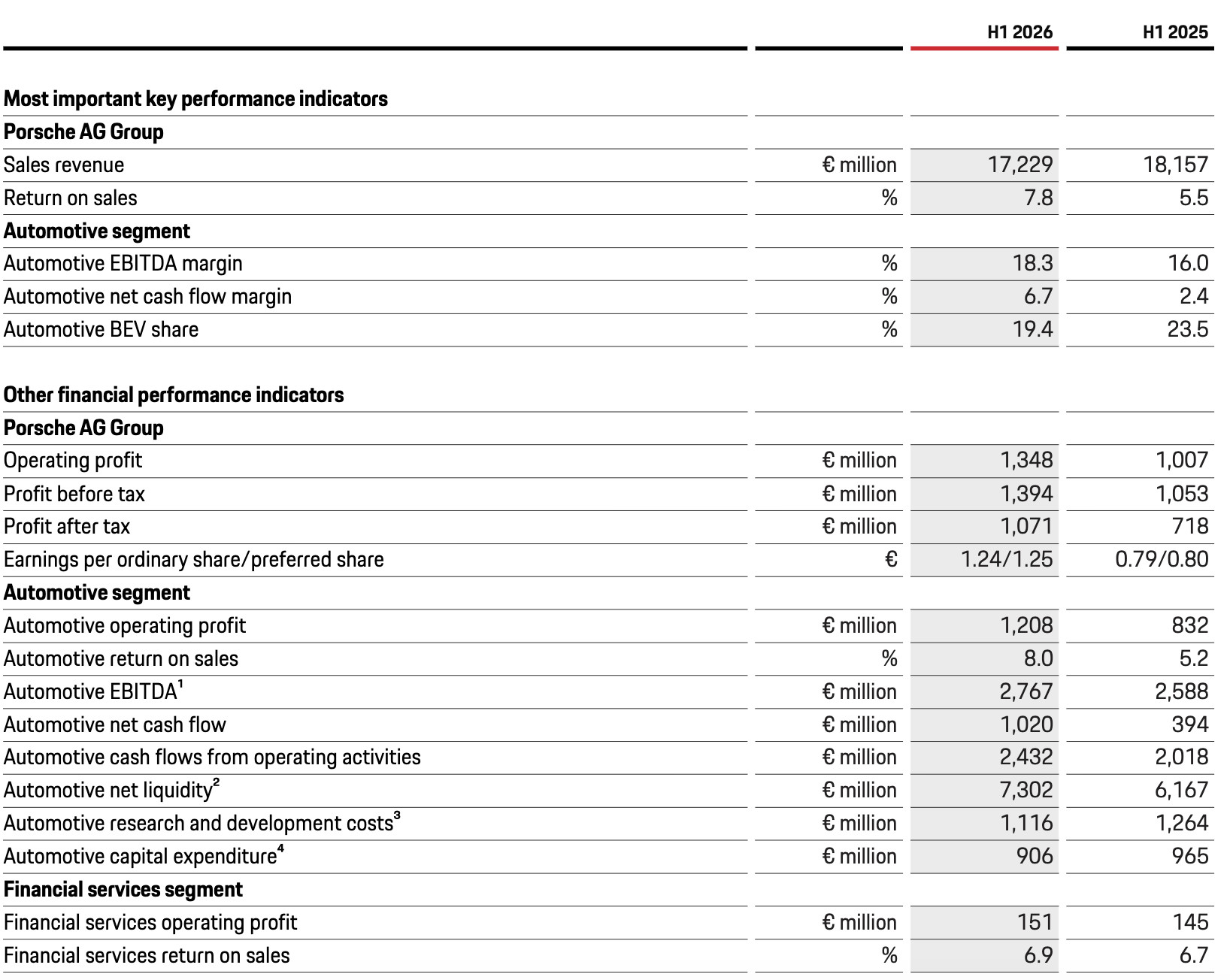 |  |  | H1 2026 | H1 2025 |
|---|---|---|---|
| **Most important key performance indicators** |  |  |  |
| **Porsche AG Group** |  |  |  |
| Sales revenue | € million | 17,229 | 18,157 |
| Return on sales | % | 7.8 | 5.5 |
| **Automotive segment** |  |  |  |
| Automotive EBITDA margin | % | 18.3 | 16.0 |
| Automotive net cash flow margin | % | 6.7 | 2.4 |
| Automotive BEV share | % | 19.4 | 23.5 |
| **Other financial performance indicators** |  |  |  |
| **Porsche AG Group** |  |  |  |
| Operating profit | € million | 1,348 | 1,007 |
| Profit before tax | € million | 1,394 | 1,053 |
| Profit after tax | € million | 1,071 | 718 |
| Earnings per ordinary share/preferred share | € | 1.24/1.25 | 0.79/0.80 |
| **Automotive segment** |  |  |  |
| Automotive operating profit | € million | 1,208 | 832 |
| Automotive return on sales | % | 8.0 | 5.2 |
| Automotive EBITDA$^1$ | € million | 2,767 | 2,588 |
| Automotive net cash flow | € million | 1,020 | 394 |
| Automotive cash flows from operating activities | € million | 2,432 | 2,018 |
| Automotive net liquidity$^2$ | € million | 7,302 | 6,167 |
| Automotive research and development costs$^3$ | € million | 1,116 | 1,264 |
| Automotive capital expenditure$^4$ | € million | 906 | 965 |
| **Financial services segment** |  |  |  |
| Financial services operating profit | € million | 151 | 145 |
| Financial services return on sales | % | 6.9 | 6.7 |